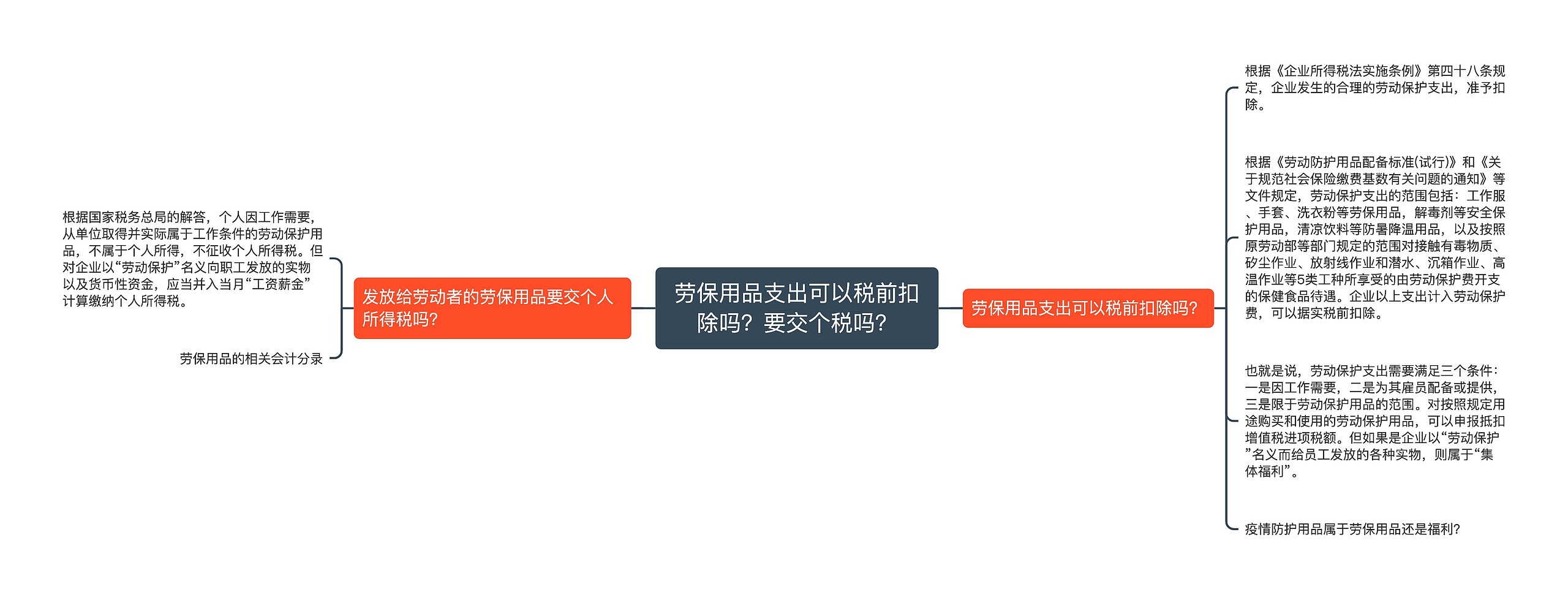 劳保用品支出可以税前扣除吗？要交个税吗？

发放给劳动者的劳保用品要交个人所得税吗?

根据国家税务总局的解答，个人因工作需要，从单位取得并实际属于工作条件的劳动保护用品，不属于个人所得，不征收个人所得税。但对企业以“劳动保护”名义向职工发放的实物以及货币性资金，应当并入当月“工资薪金”计算缴纳个人所得税。

劳保用品的相关会计分录

劳保用品支出可以税前扣除吗?

根据《企业所得税法实施条例》第四十八条规定，企业发生的合理的劳动保护支出，准予扣除。

根据《劳动防护用品配备标准(试行)》和《关于规范社会保险缴费基数有关问题的通知》等文件规定，劳动保护支出的范围包括：工作服、手套、洗衣粉等劳保用品，解毒剂等安全保护用品，清凉饮料等防暑降温用品，以及按照原劳动部等部门规定的范围对接触有毒物质、矽尘作业、放射线作业和潜水、沉箱作业、高温作业等5类工种所享受的由劳动保护费开支的保健食品待遇。企业以上支出计入劳动保护费，可以据实税前扣除。

也就是说，劳动保护支出需要满足三个条件：一是因工作需要，二是为其雇员配备或提供，三是限于劳动保护用品的范围。对按照规定用途购买和使用的劳动保护用品，可以申报抵扣增值税进项税额。但如果是企业以“劳动保护”名义而给员工发放的各种实物，则属于“集体福利”。

疫情防护用品属于劳保用品还是福利?